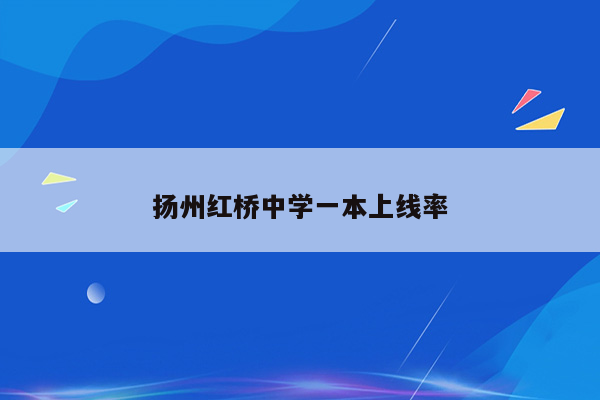 扬州红桥中学一本上线率